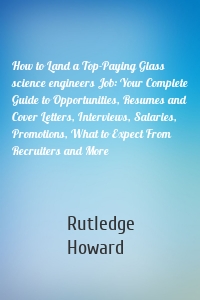 How to Land a Top-Paying Glass science engineers Job: Your Complete Guide to Opportunities, Resumes and Cover Letters, Interviews, Salaries, Promotions, What to Expect From Recruiters and More

Rutledge Howard